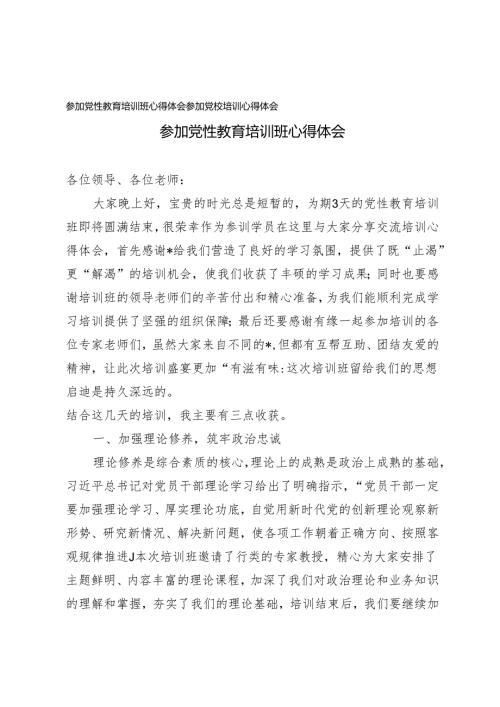 参加党性教育培训班心得体会参加党校培训心得体会

参加党性教育培训班心得体会

各位领导、各位老师：

大家晚上好，宝贵的时光总是短暂的，为期3天的党性教育培训班即将圆满结束，很荣幸作为参训学员在这里与大家分享交流培训心得体会，首先感谢*给我们营造了良好的学习氛围，提供了既“止渴”更“解渴”的培训机会，使我们收获了丰硕的学习成果；同时也要感谢培训班的领导老师们的辛苦付出和精心准备，为我们能顺利完成学习培训提供了坚强的组织保障；最后还要感谢有缘一起参加培训的各位专家老师们，虽然大家来自不同的*，但都有互帮互助、团结友爱的精神，让此次培训盛宴更加“有滋有味：这次培训班留给我们的思想启迪是持久深远的。

结合这几天的培训，我主要有三点收获。

一、加强理论修养，筑牢政治忠诚

理论修养是综合素质的核心，理论上的成熟是政治上成熟的基础，习近平总书记对党员干部理论学习给出了明确指示，“党员干部一定要加强理论学习、厚实理论功底，自觉用新时代党的创新理论观察新形势、研究新情况、解决新问题，使各项工作朝着正确方向、按照客观规律推进J本次培训班邀请了行类的专家教授，精心为大家安排了主题鲜明、内容丰富的理论课程，加深了我们对政治理论和业务知识的理解和掌握，夯实了我们的理论基础，培训结束后，我们要继续加